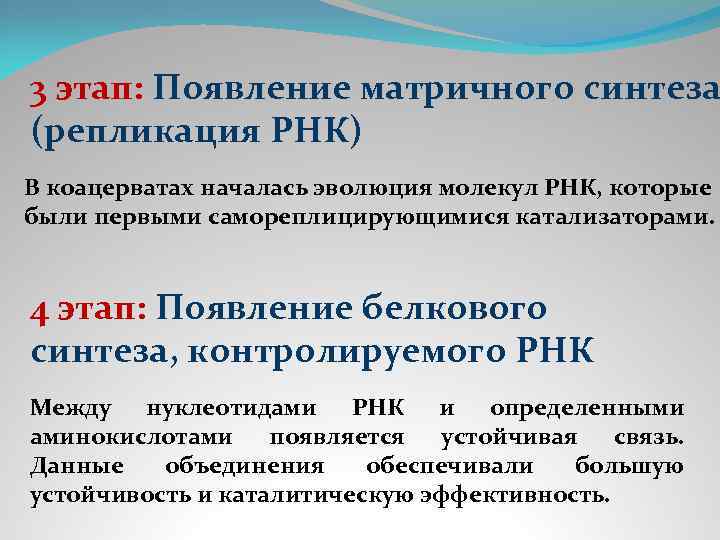 3 этап: Появление матричного синтеза (репликация РНК)

В коацерватах началась эволюция молекул РНК, которые были первыми самореплицирующимися катализаторами.

4 этап: Появление белкового синтеза, контролируемого РНК

Между нуклеотидами РНК и определенными аминокислотами появляется устойчивая связь. Данные объединения обеспечивали большую устойчивость и каталитическую эффективность.